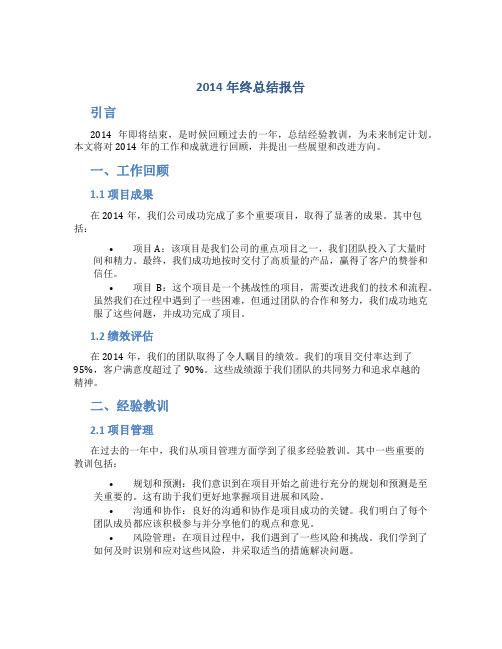 2014 年终总结报告

引言

2014 年即将结束，是时候回顾过去的一年，总结经验教训，为未来制定计划。本文将对 2014 年的工作和成就进行回顾，并提出一些展望和改进方向。

一、工作回顾

1.1 项目成果

在 2014 年，我们公司成功完成了多个重要项目，取得了显著的成果。其中包括：

• 项目 A：该项目是我们公司的重点项目之一，我们团队投入了大量时间和精力。最终，我们成功地按时交付了高质量的产品，赢得了客户的赞誉和信任。

• 项目 B：这个项目是一个挑战性的项目，需要改进我们的技术和流程。虽然我们在过程中遇到了一些困难，但通过团队的合作和努力，我们成功地克服了这些问题，并成功完成了项目。

1.2 绩效评估

在 2014 年，我们的团队取得了令人瞩目的绩效。我们的项目交付率达到了 95%，客户满意度超过了 90%。这些成绩源于我们团队的共同努力和追求卓越的精神。

二、经验教训

2.1 项目管理

在过去的一年中，我们从项目管理方面学到了很多经验教训。其中一些重要的教训包括：

• 规划和预测：我们意识到在项目开始之前进行充分的规划和预测是至关重要的。这有助于我们更好地掌握项目进展和风险。

• 沟通和协作：良好的沟通和协作是项目成功的关键。我们明白了每个团队成员都应该积极参与并分享他们的观点和意见。

• 风险管理：在项目过程中，我们遇到了一些风险和挑战。我们学到了如何及时识别和应对这些风险，并采取适当的措施解决问题。